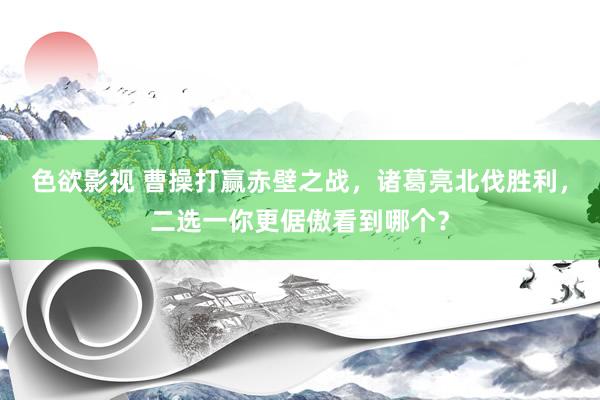 色欲影视 曹操打赢赤壁之战，诸葛亮北伐胜利，二选一你更倨傲看到哪个？